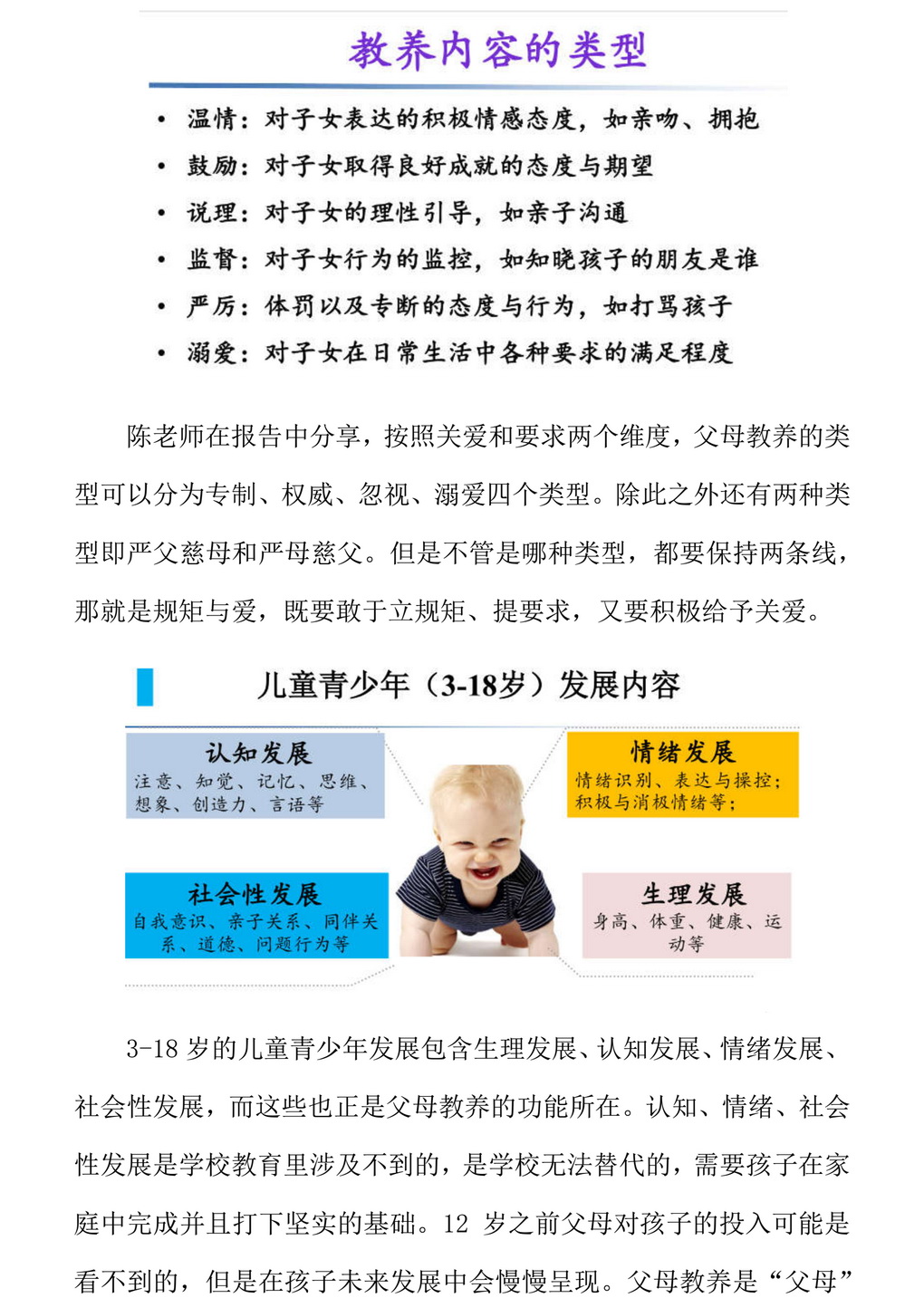 教养内容的类型

• 温情：对子女表达的积极情感态度，如亲吻、拥抱
• 鼓励：对子女取得良好成就的态度与期望
• 说理：对子女的理性引导，如亲子沟通
• 监督：对子女行为的监控，如知晓孩子的朋友是谁
• 严厉：体罚以及专断的态度与行为，如打骂孩子
• 溺爱：对子女在日常生活中各种要求的满足程度

陈老师在报告中分享，按照关爱和要求两个维度，父母教养的类型可以分为专制、权威、忽视、溺爱四个类型。除此之外还有两种类型即严父慈母和严母慈父。但是不管是哪种类型，都要保持两条线，那就是规矩与爱，既要敢于立规矩、提要求，又要积极给予关爱。

儿童青少年（3-18岁）发展内容

认知发展
注意、知觉、记忆、思维、想象、创造力、言语等

情绪发展
情绪识别、表达与操控；积极与消极情绪等；

社会性发展
自我意识、亲子关系、同伴关系、道德、问题行为等

生理发展
身高、体重、健康、运动等

3-18 岁的儿童青少年发展包含生理发展、认知发展、情绪发展、社会性发展，而这些也正是父母教养的功能所在。认知、情绪、社会性发展是学校教育里涉及不到的，是学校无法替代的，需要孩子在家庭中完成并且打下坚实的基础。12 岁之前父母对孩子的投入可能是看不到的，但是在孩子未来发展中会慢慢呈现。父母教养是“父母”